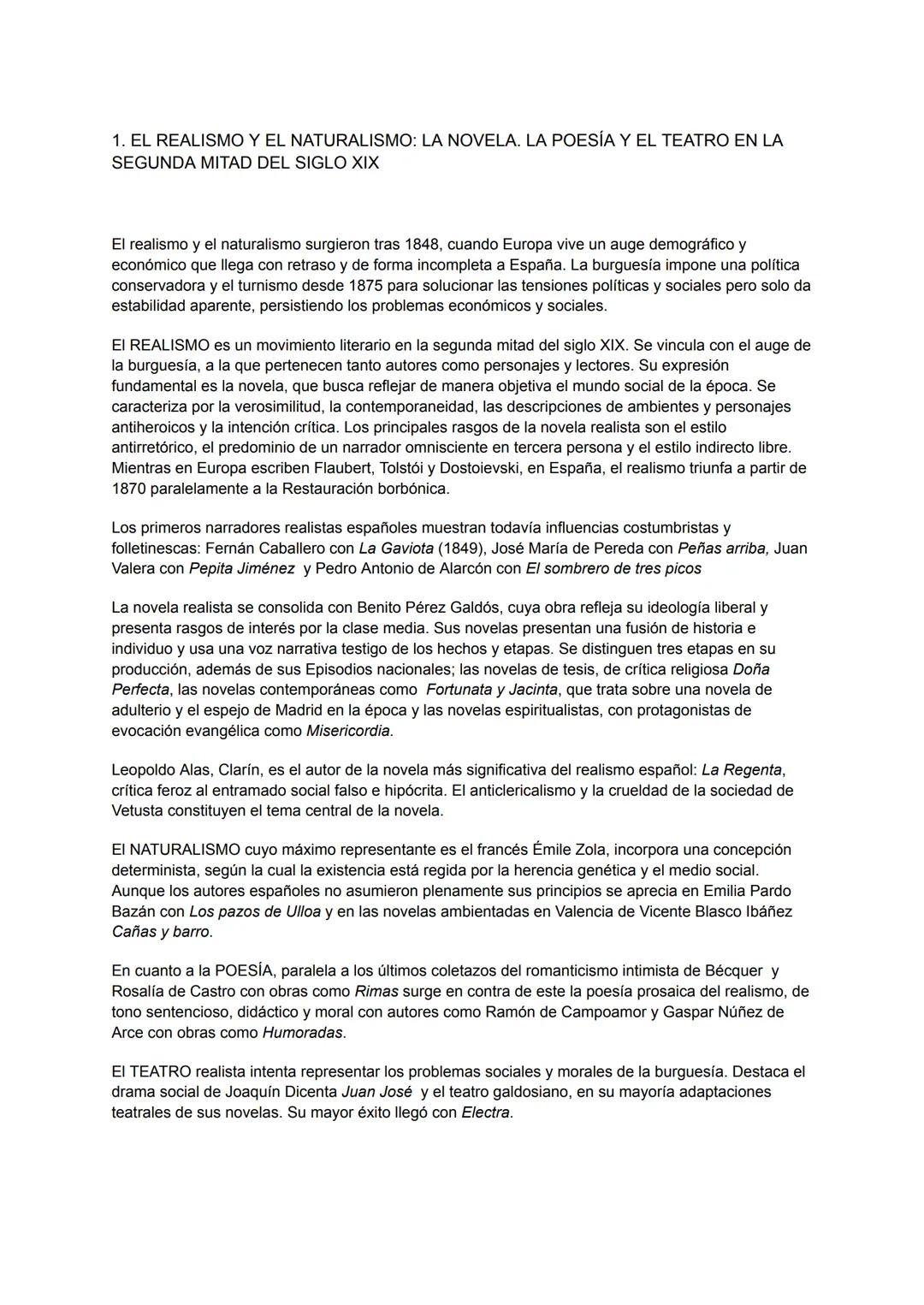 1. EL REALISMO Y EL NATURALISMO: LA NOVELA. LA POESÍA Y EL TEATRO EN LA SEGUNDA MITAD DEL SIGLO XIX

El realismo y el naturalismo surgieron tras 1848, cuando Europa vive un auge demográfico y económico que llega con retraso y de forma incompleta a España. La burguesía impone una política conservadora y el turnismo desde 1875 para solucionar las tensiones políticas y sociales pero solo da estabilidad aparente, persistiendo los problemas económicos y sociales.

El REALISMO es un movimiento literario en la segunda mitad del siglo XIX. Se vincula con el auge de la burguesía, a la que pertenecen tanto autores como personajes y lectores. Su expresión fundamental es la novela, que busca reflejar de manera objetiva el mundo social de la época. Se caracteriza por la verosimilitud, la contemporaneidad, las descripciones de ambientes y personajes antiheroicos y la intención crítica. Los principales rasgos de la novela realista son el estilo antirretórico, el predominio de un narrador omnisciente en tercera persona y el estilo indirecto libre. Mientras en Europa escriben Flaubert, Tolstói y Dostoievski, en España, el realismo triunfa a partir de 1870 paralelamente a la Restauración borbónica.

Los primeros narradores realistas españoles muestran todavía influencias costumbristas y folletinescas: Fernán Caballero con La Gaviota (1849), José María de Pereda con Peñas arriba, Juan Valera con Pepita Jiménez y Pedro Antonio de Alarcón con El sombrero de tres picos

La novela realista se consolida con Benito Pérez Galdós, cuya obra refleja su ideología liberal y presenta rasgos de interés por la clase media. Sus novelas presentan una fusión de historia e individuo y usa una voz narrativa testigo de los hechos y etapas. Se distinguen tres etapas en su producción, además de sus Episodios nacionales; las novelas de tesis, de crítica religiosa Doña Perfecta, las novelas contemporáneas como Fortunata y Jacinta, que trata sobre una novela de adulterio y el espejo de Madrid en la época y las novelas espiritualistas, con protagonistas de evocación evangélica como Misericordia.

Leopoldo Alas, Clarín, es el autor de la novela más significativa del realismo español: La Regenta, crítica feroz al entramado social falso e hipócrita. El anticlericalismo y la crueldad de la sociedad de Vetusta constituyen el tema central de la novela.

El NATURALISMO cuyo máximo representante es el francés Émile Zola, incorpora una concepción determinista, según la cual la existencia está regida por la herencia genética y el medio social. Aunque los autores españoles no asumieron plenamente sus principios se aprecia en Emilia Pardo Bazán con Los pazos de Ulloa y en las novelas ambientadas en Valencia de Vicente Blasco Ibáñez Cañas y barro.

En cuanto a la POESÍA, paralela a los últimos coletazos del romanticismo intimista de Bécquer y Rosalía de Castro con obras como Rimas surge en contra de este la poesía prosaica del realismo, de tono sentencioso, didáctico y moral con autores como Ramón de Campoamor y Gaspar Núñez de Arce con obras como Humoradas.

El TEATRO realista intenta representar los problemas sociales y morales de la burguesía. Destaca el drama social de Joaquín Dicenta Juan José y el teatro galdosiano, en su mayoría adaptaciones teatrales de sus novelas. Su mayor éxito llegó con Electra.